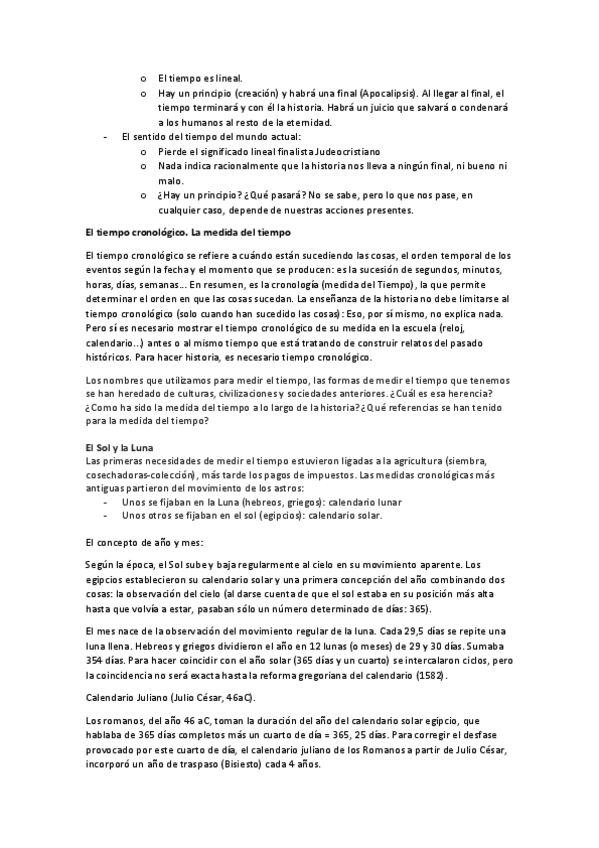 o El tiempo es lineal.
o Hay un principio (creación) y habrá una final (Apocalipsis). Al llegar al final, el tiempo terminará y con él la historia. Habrá un juicio que salvará o condenará a los humanos al resto de la eternidad.
- El sentido del tiempo del mundo actual:
o Pierde el significado lineal finalista Judeocristiano
o Nada indica racionalmente que la historia nos lleva a ningún final, ni bueno ni malo.
o ¿Hay un principio? ¿Qué pasará? No se sabe, pero lo que nos pase, en cualquier caso, depende de nuestras acciones presentes.

El tiempo cronológico. La medida del tiempo

El tiempo cronológico se refiere a cuándo están sucediendo las cosas, el orden temporal de los eventos según la fecha y el momento que se producen: es la sucesión de segundos, minutos, horas, días, semanas... En resumen, es la cronología (medida del Tiempo), la que permite determinar el orden en que las cosas sucedan. La enseñanza de la historia no debe limitarse al tiempo cronológico (solo cuando han sucedido las cosas): Eso, por sí mismo, no explica nada. Pero sí es necesario mostrar el tiempo cronológico de su medida en la escuela (reloj, calendario...) antes o al mismo tiempo que está tratando de construir relatos del pasado históricos. Para hacer historia, es necesario tiempo cronológico.

Los nombres que utilizamos para medir el tiempo, las formas de medir el tiempo que tenemos se han heredado de culturas, civilizaciones y sociedades anteriores. ¿Cuál es esa herencia? ¿Como ha sido la medida del tiempo a lo largo de la historia? ¿Qué referencias se han tenido para la medida del tiempo?

El Sol y la Luna
Las primeras necesidades de medir el tiempo estuvieron ligadas a la agricultura (siembra, cosechadoras-colección), más tarde los pagos de impuestos. Las medidas cronológicas más antiguas partieron del movimiento de los astros:
- Unos se fijaban en la Luna (hebreos, griegos): calendario lunar
- Unos otros se fijaban en el sol (egipcios): calendario solar.

El concepto de año y mes:

Según la época, el Sol sube y baja regularmente al cielo en su movimiento aparente. Los egipcios establecieron su calendario solar y una primera concepción del año combinando dos cosas: la observación del cielo (al darse cuenta de que el sol estaba en su posición más alta hasta que volvía a estar, pasaban sólo un número determinado de días: 365).

El mes nace de la observación del movimiento regular de la luna. Cada 29,5 días se repite una luna llena. Hebreos y griegos dividieron el año en 12 lunas (o meses) de 29 y 30 días. Sumaba 354 días. Para hacer coincidir con el año solar (365 días y un cuarto) se intercalaron ciclos, pero la coincidencia no será exacta hasta la reforma gregoriana del calendario (1582).

Calendario Juliano (Julio César, 46aC).

Los romanos, del año 46 aC, toman la duración del año del calendario solar egipcio, que hablaba de 365 días completos más un cuarto de día = 365, 25 días. Para corregir el desfase provocado por este cuarto de día, el calendario juliano de los Romanos a partir de Julio César, incorporó un año de traspaso (Bisiesto) cada 4 años.